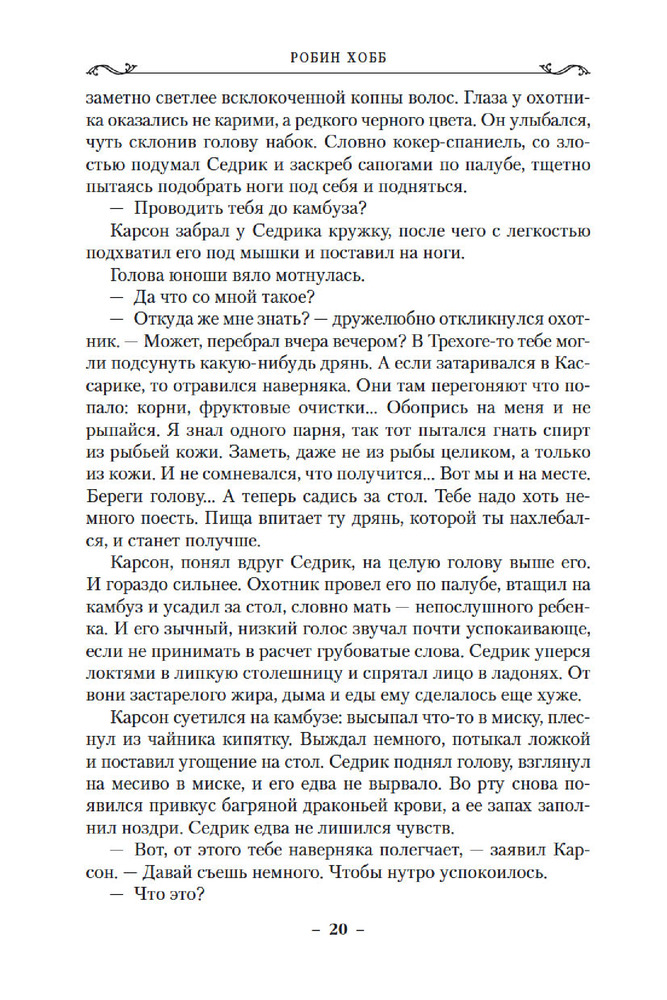 РОБИН ХОББ

заметно светлее всклокоченной копны волос. Глаза у охотника оказались не карими, а редкого черного цвета. Он улыбался, чуть склонив голову набок. Словно кокер-спаниель, со злостью подумал Седрик и заскреб сапогами по палубе, тщетно пытаясь подобрать ноги под себя и подняться.

— Проводить тебя до камбуза?

Карсон забрал у Седрика кружку, после чего с легкостью подхватил его под мышки и поставил на ноги.

Голова юноши вяло мотнулась.

— Да что со мной такое?

— Откуда же мне знать? — дружелюбно откликнулся охотник. — Может, перебрал вчера вечером? В Трехоге-то тебе могли подсунуть какую-нибудь дрянь. А если затаривался в Кассарике, то отравился наверняка. Они там перегоняют что попало: корни, фруктовые очистки... Обопрись на меня и не рыпайся. Я знал одного парня, так тот пытался гнать спирт из рыбьей кожи. Заметь, даже не из рыбы целиком, а только из кожи. И не сомневался, что получится... Вот мы и на месте. Береги голову... А теперь садись за стол. Тебе надо хоть немного поесть. Пища впитает ту дрянь, которой ты нахлебался, и станет получше.

Карсон, понял вдруг Седрик, на целую голову выше его. И гораздо сильнее. Охотник провел его по палубе, втащил на камбуз и усадил за стол, словно мать — непослушного ребенка. И его зычный, низкий голос звучал почти успокаивающе, если не принимать в расчет грубоватые слова. Седрик уперся локтями в липкую столешницу и спрятал лицо в ладонях. От вони застарелого жира, дыма и еды ему сделалось еще хуже.

Карсон суетился на камбузе: высыпал что-то в миску, плеснул из чайника кипятку. Выждал немного, потыкал ложкой и поставил угощение на стол. Седрик поднял голову, взглянул на месиво в миске, и его едва не вырвало. Во рту снова появился привкус багряной драконьей крови, а ее запах заполнил ноздри. Седрик едва не лишился чувств.

— Вот, от этого тебе наверняка полегчает, — заявил Карсон. — Давай съешь немного. Чтобы нутро успокоилось.

— Что это?

– 20 –